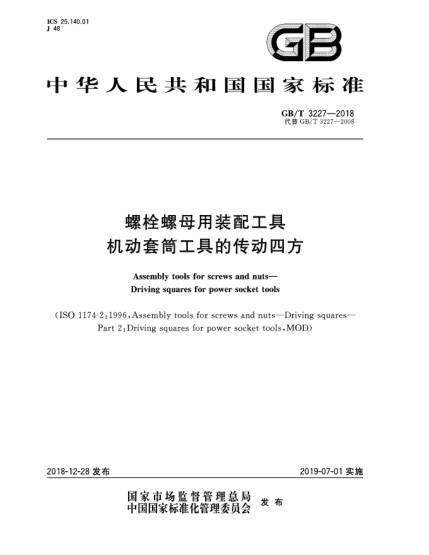 ICS 25.140.01
J 48

GB

中华人民共和国国家标准

GB/T 3227—2018
代替 GB/T 3227—2008

螺栓螺母用装配工具
机动套筒工具的传动四方

Assembly tools for screws and nuts—
Driving squares for power socket tools

(ISO 1174-2:1996, Assembly tools for screws and nuts—Driving squares—Part 2:Driving squares for power socket tools, MOD)

2018-12-28 发布

2019-07-01 实施

国家市场监督管理总局
中国国家标准化管理委员会 发布